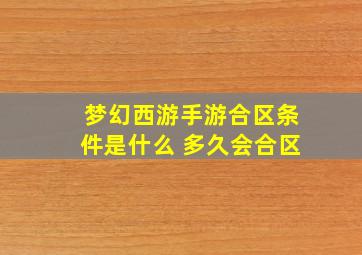 梦幻西游手游合区条件是什么 多久会合区